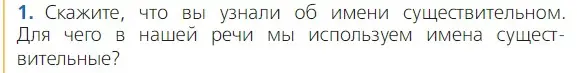 1. Скажите, что вы узнали об имени существительном. Для чего в нашей речи мы используем имена существительные?